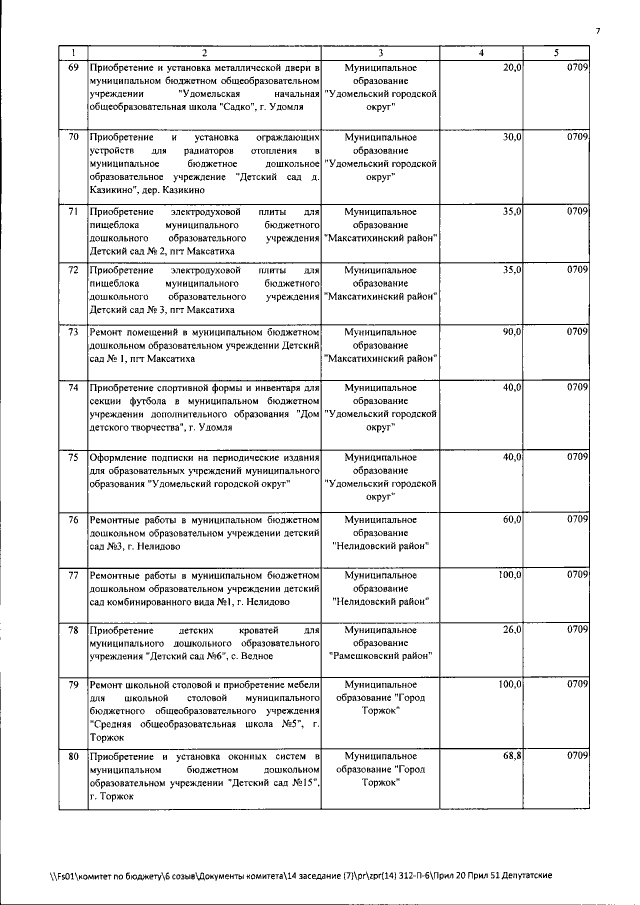 7

| 1 | 2 | 3 | 4 | 5 |
|---|---|---|---|---|
| 69 | Приобретение и установка металлической двери в муниципальном бюджетном общеобразовательном учреждении "Удомельская начальная общеобразовательная школа "Садко", г. Удомля | Муниципальное образование "Удомельский городской округ" | 20,0 | 0709 |
| 70 | Приобретение и установка ограждающих устройств для радиаторов отопления в муниципальное бюджетное дошкольное образовательное учреждение "Детский сад д. Казикино", дер. Казикино | Муниципальное образование "Удомельский городской округ" | 30,0 | 0709 |
| 71 | Приобретение электродуховой плиты для пищеблока муниципального бюджетного дошкольного образовательного учреждения Детский сад № 2, пгт Максатиха | Муниципальное образование "Максатихинский район" | 35,0 | 0709 |
| 72 | Приобретение электродуховой плиты для пищеблока муниципального бюджетного дошкольного образовательного учреждения Детский сад № 3, пгт Максатиха | Муниципальное образование "Максатихинский район" | 35,0 | 0709 |
| 73 | Ремонт помещений в муниципальном бюджетном дошкольном образовательном учреждении Детский сад № 1, пгт Максатиха | Муниципальное образование "Максатихинский район" | 90,0 | 0709 |
| 74 | Приобретение спортивной формы и инвентаря для секции футбола в муниципальном бюджетном учреждении дополнительного образования "Дом детского творчества", г. Удомля | Муниципальное образование "Удомельский городской округ" | 40,0 | 0709 |
| 75 | Оформление подписки на периодические издания для образовательных учреждений муниципального образования "Удомельский городской округ" | Муниципальное образование "Удомельский городской округ" | 40,0 | 0709 |
| 76 | Ремонтные работы в муниципальном бюджетном дошкольном образовательном учреждении детский сад №3, г. Нелидово | Муниципальное образование "Нелидовский район" | 60,0 | 0709 |
| 77 | Ремонтные работы в муниципальном бюджетном дошкольном образовательном учреждении детский сад комбинированного вида №1, г. Нелидово | Муниципальное образование "Нелидовский район" | 100,0 | 0709 |
| 78 | Приобретение детских кроватей для муниципального дошкольного образовательного учреждения "Детский сад №6", с. Ведное | Муниципальное образование "Рамешковский район" | 26,0 | 0709 |
| 79 | Ремонт школьной столовой и приобретение мебели для школьной столовой муниципального бюджетного общеобразовательного учреждения "Средняя общеобразовательная школа №5", г. Торжок | Муниципальное образование "Город Торжок" | 100,0 | 0709 |
| 80 | Приобретение и установка оконных систем в муниципальном бюджетном дошкольном образовательном учреждении "Детский сад №15", г. Торжок | Муниципальное образование "Город Торжок" | 68,8 | 0709 |

\\Fs01\комитет по бюджету\6 созыв\Документы комитета\14 заседание (7)\pr\zpr(14) 312-П-6\Прил 20 Прил 51 Депутатские